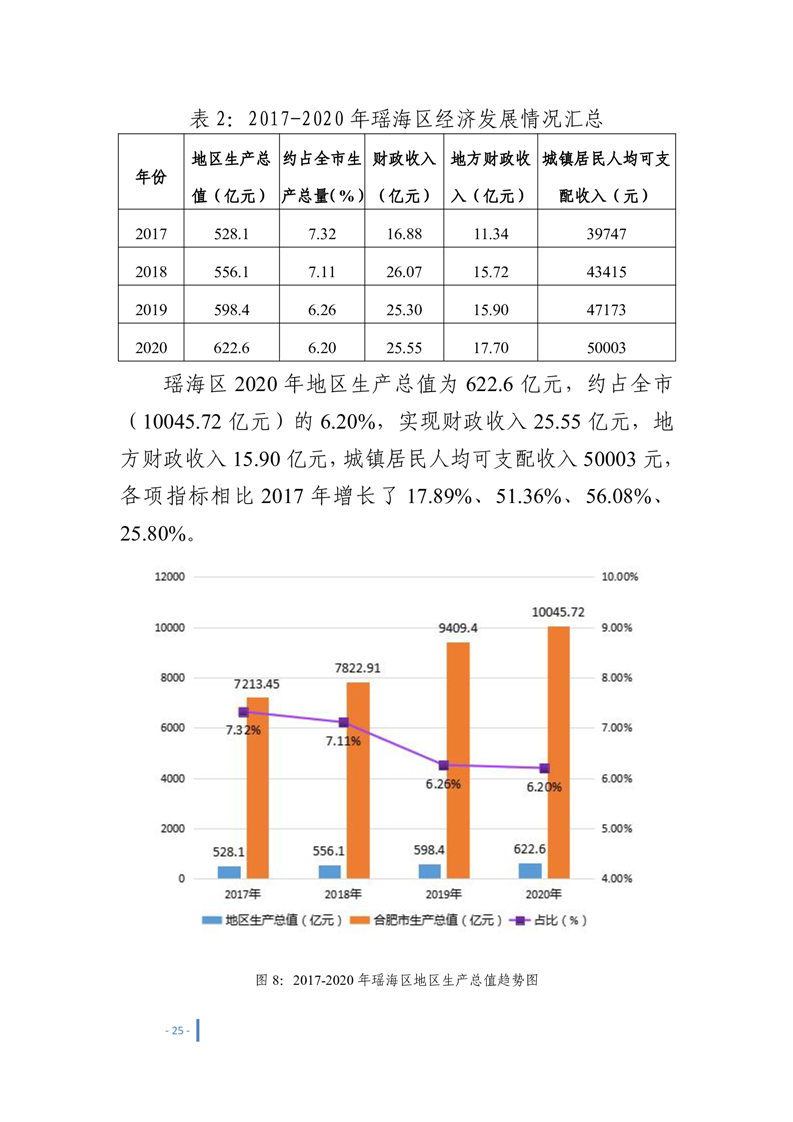 表 2：2017-2020 年瑶海区经济发展情况汇总

| 年份 | 地区生产总值（亿元） | 约占全市生产总量（%） | 财政收入（亿元） | 地方财政收入（亿元） | 城镇居民人均可支配收入（元） |
|---|---|---|---|---|---|
| 2017 | 528.1 | 7.32 | 16.88 | 11.34 | 39747 |
| 2018 | 556.1 | 7.11 | 26.07 | 15.72 | 43415 |
| 2019 | 598.4 | 6.26 | 25.30 | 15.90 | 47173 |
| 2020 | 622.6 | 6.20 | 25.55 | 17.70 | 50003 |

瑶海区 2020 年地区生产总值为 622.6 亿元，约占全市（10045.72 亿元）的 6.20%，实现财政收入 25.55 亿元，地方财政收入 15.90 亿元，城镇居民人均可支配收入 50003 元，各项指标相比 2017 年增长了 17.89%、51.36%、56.08%、25.80%。

12000
10000
8000
6000
4000
2000
0
10.00%
9.00%
8.00%
7.00%
6.00%
5.00%
4.00%
7213.45
7822.91
9409.4
10045.72
7.32%
7.11%
6.26%
6.20%
528.1
556.1
598.4
622.6
2017年
2018年
2019年
2020年
地区生产总值（亿元） 合肥市生产总值（亿元） 占比（%）

图 8：2017-2020 年瑶海区地区生产总值趋势图

- 25 -